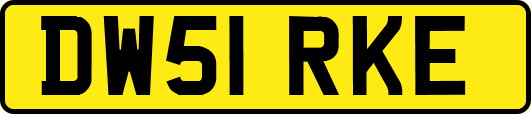 DW51 RKE